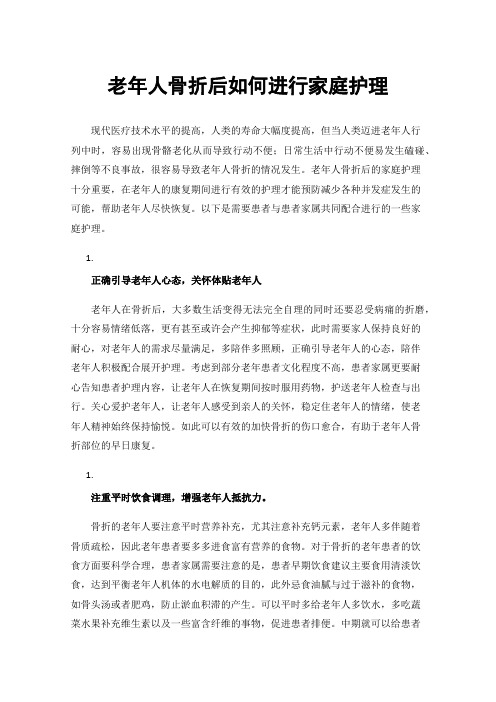 老年人骨折后如何进行家庭护理

现代医疗技术水平的提高，人类的寿命大幅度提高，但当人类迈进老年人行列中时，容易出现骨骼老化从而导致行动不便；日常生活中行动不便易发生磕碰、摔倒等不良事故，很容易导致老年人骨折的情况发生。老年人骨折后的家庭护理十分重要，在老年人的康复期间进行有效的护理才能预防减少各种并发症发生的可能，帮助老年人尽快恢复。以下是需要患者与患者家属共同配合进行的一些家庭护理。

1.

正确引导老年人心态，关怀体贴老年人

老年人在骨折后，大多数生活变得无法完全自理的同时还要忍受病痛的折磨，十分容易情绪低落，更有甚至或许会产生抑郁等症状，此时需要家人保持良好的耐心，对老年人的需求尽量满足，多陪伴多照顾，正确引导老年人的心态，陪伴老年人积极配合展开护理。考虑到部分老年患者文化程度不高，患者家属更要耐心告知患者护理内容，让老年人在恢复期间按时服用药物，护送老年人检查与出行。关心爱护老年人，让老年人感受到亲人的关怀，稳定住老年人的情绪，使老年人精神始终保持愉悦。如此可以有效的加快骨折的伤口愈合，有助于老年人骨折部位的早日康复。

1.

注重平时饮食调理，增强老年人抵抗力。

骨折的老年人要注意平时营养补充，尤其注意补充钙元素，老年人多伴随着骨质疏松，因此老年患者要多多进食富有营养的食物。对于骨折的老年患者的饮食方面要科学合理，患者家属需要注意的是，患者早期饮食建议主要食用清淡饮食，达到平衡老年人机体的水电解质的目的，此外忌食油腻与过于滋补的食物，如骨头汤或者肥鸡，防止淤血积滞的产生。可以平时多给老年人多饮水，多吃蔬菜水果补充维生素以及一些富含纤维的事物，促进患者排便。中期就可以给患者